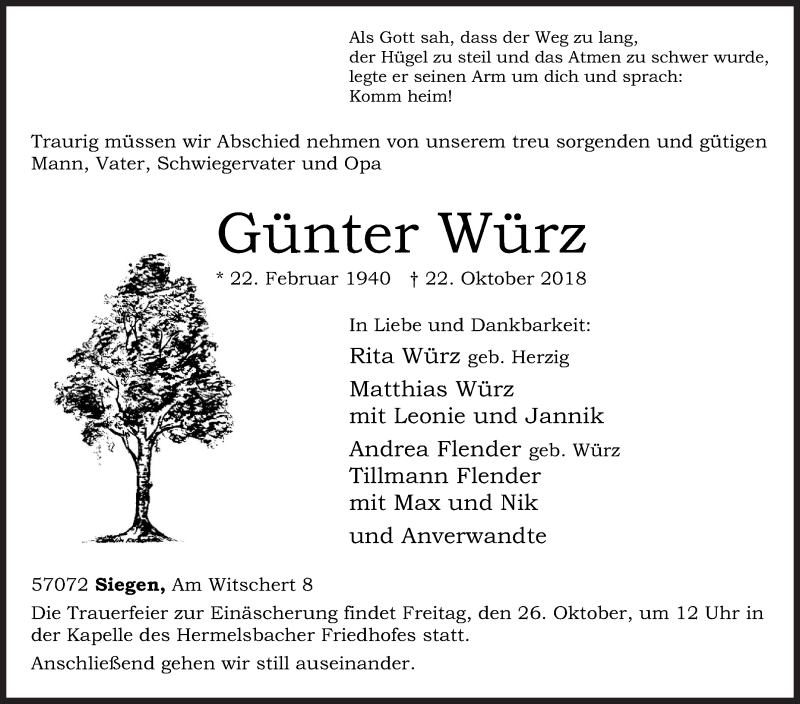 Als Gott sah, dass der Weg zu lang,
der Hügel zu steil und das Atmen zu schwer wurde,
legte er seinen Arm um dich und sprach:
Komm heim!

Traurig müssen wir Abschied nehmen von unserem treu sorgenden und gütigen Mann, Vater, Schwiegervater und Opa

Günter Würz

* 22. Februar 1940 † 22. Oktober 2018

In Liebe und Dankbarkeit:
Rita Würz geb. Herzig
Matthias Würz
mit Leonie und Jannik
Andrea Flender geb. Würz
Tillmann Flender
mit Max und Nik
und Anverwandte

57072 Siegen, Am Witschert 8
Die Trauerfeier zur Einäscherung findet Freitag, den 26. Oktober, um 12 Uhr in der Kapelle des Hermelsbacher Friedhofes statt.

Anschließend gehen wir still auseinander.